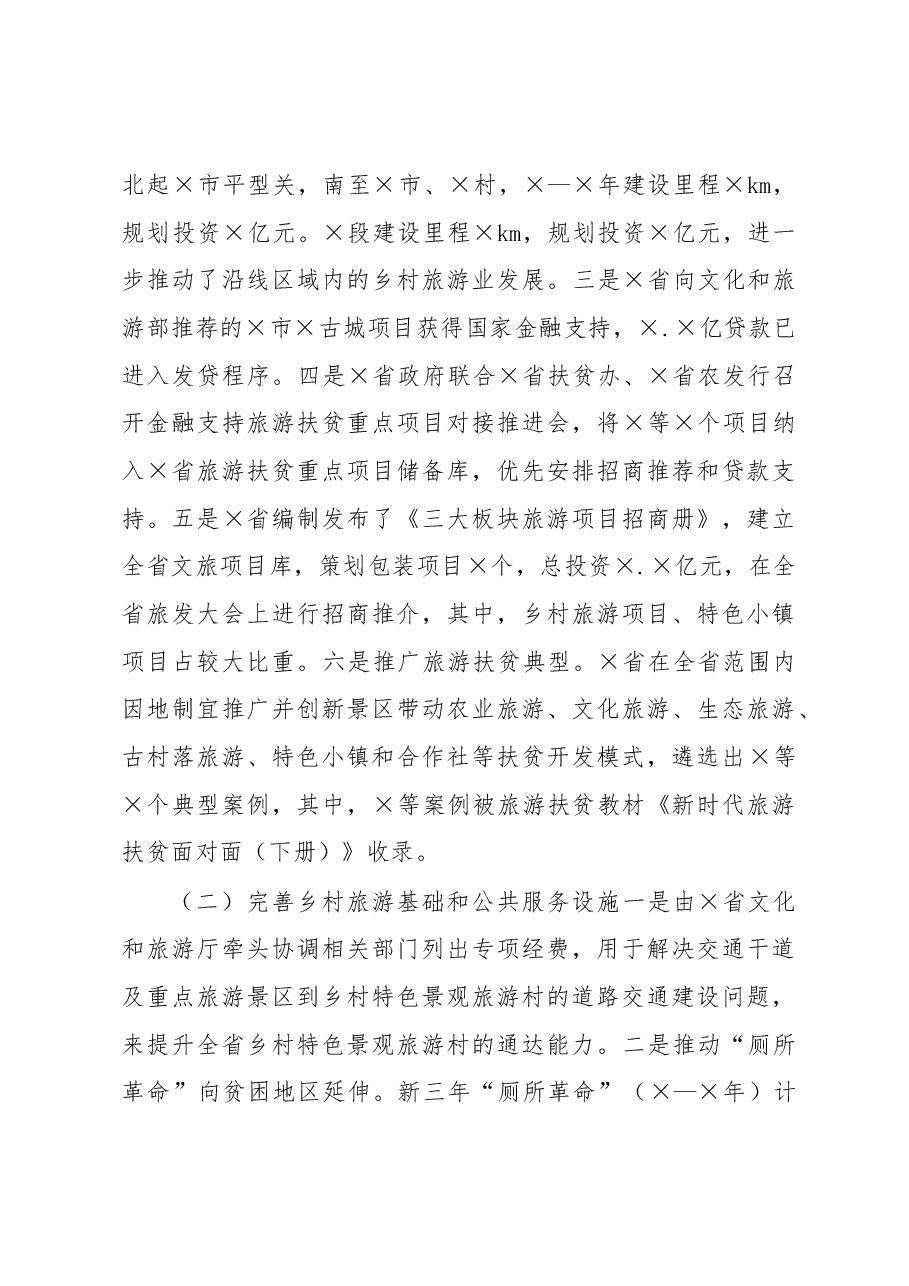 北起×市平型关，南至×市、×村，×—×年建设里程×km，规划投资×亿元。×段建设里程×km，规划投资×亿元，进一步推动了沿线区域内的乡村旅游业发展。三是×省向文化和旅游部推荐的×市×古城项目获得国家金融支持，×.×亿贷款已进入发贷程序。四是×省政府联合×省扶贫办、×省农发行召开金融支持旅游扶贫重点项目对接推进会，将×等×个项目纳入×省旅游扶贫重点项目储备库，优先安排招商推荐和贷款支持。五是×省编制发布了《三大板块旅游项目招商册》，建立全省文旅项目库，策划包装项目×个，总投资×.×亿元，在全省旅发大会上进行招商推介，其中，乡村旅游项目、特色小镇项目占较大比重。六是推广旅游扶贫典型。×省在全省范围内因地制宜推广并创新景区带动农业旅游、文化旅游、生态旅游、古村落旅游、特色小镇和合作社等扶贫开发模式，遴选出×等×个典型案例，其中，×等案例被旅游扶贫教材《新时代旅游扶贫面对面（下册）》收录。

（二）完善乡村旅游基础和公共服务设施一是由×省文化和旅游厅牵头协调相关部门列出专项经费，用于解决交通干道及重点旅游景区到乡村特色景观旅游村的道路交通建设问题，来提升全省乡村特色景观旅游村的通达能力。二是推动“厕所革命”向贫困地区延伸。新三年“厕所革命”（×—×年）计